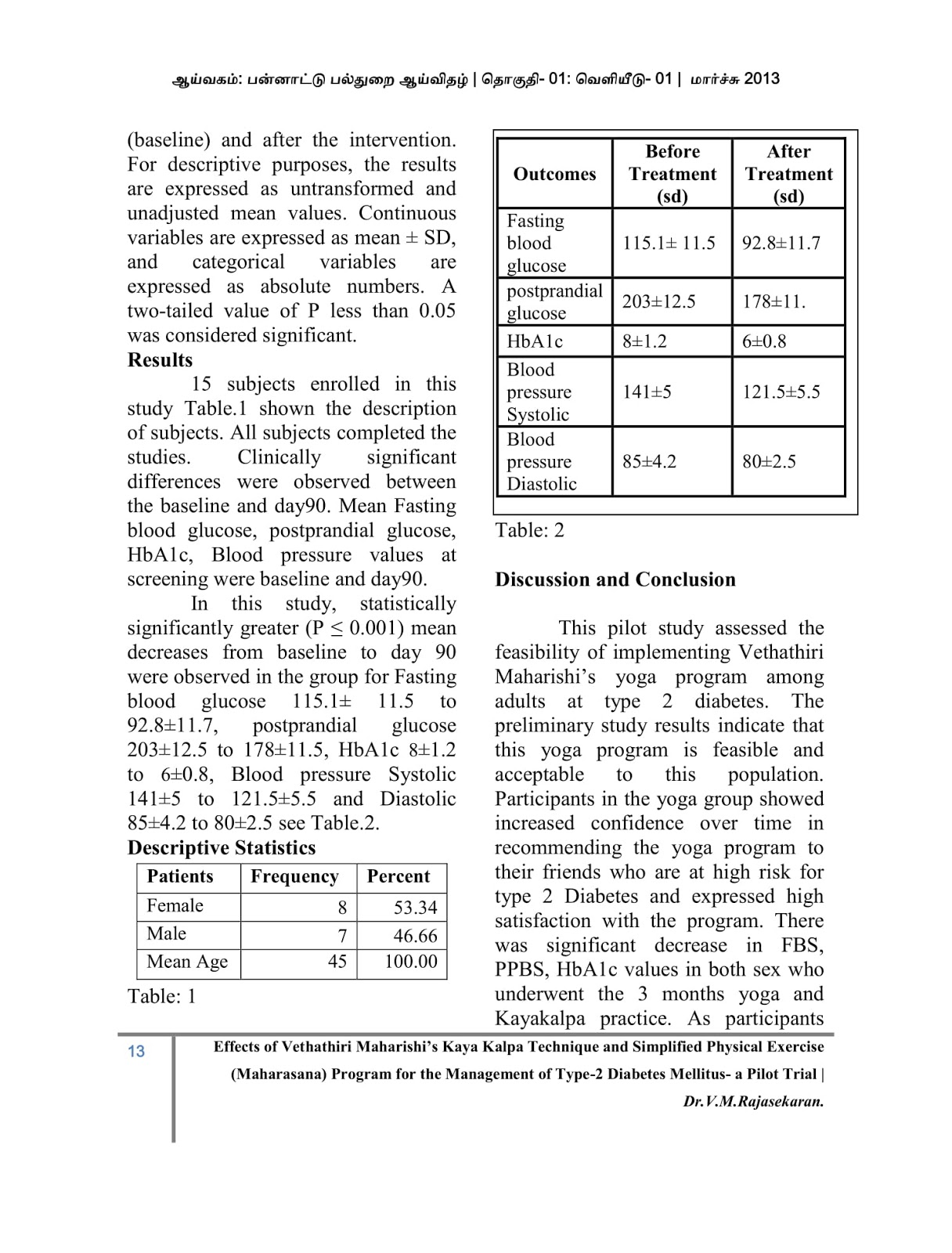 ஆய்வகம்: பன்னாட்டு பல்துறை ஆய்விதழ் | தொகுதி- 01: வெளியீடு- 01 | மார்ச்சு 2013

(baseline) and after the intervention. For descriptive purposes, the results are expressed as untransformed and unadjusted mean values. Continuous variables are expressed as mean ± SD, and categorical variables are expressed as absolute numbers. A two-tailed value of P less than 0.05 was considered significant.

**Results**

15 subjects enrolled in this study Table.1 shown the description of subjects. All subjects completed the studies. Clinically significant differences were observed between the baseline and day90. Mean Fasting blood glucose, postprandial glucose, HbA1c, Blood pressure values at screening were baseline and day90.

In this study, statistically significantly greater (P ≤ 0.001) mean decreases from baseline to day 90 were observed in the group for Fasting blood glucose 115.1± 11.5 to 92.8±11.7, postprandial glucose 203±12.5 to 178±11.5, HbA1c 8±1.2 to 6±0.8, Blood pressure Systolic 141±5 to 121.5±5.5 and Diastolic 85±4.2 to 80±2.5 see Table.2.

**Descriptive Statistics**

| Patients | Frequency | Percent |
|---|---|---|
| Female | 8 | 53.34 |
| Male | 7 | 46.66 |
| Mean Age | 45 | 100.00 |

Table: 1

| Outcomes | Before Treatment (sd) | After Treatment (sd) |
|---|---|---|
| Fasting blood glucose | 115.1± 11.5 | 92.8±11.7 |
| postprandial glucose | 203±12.5 | 178±11. |
| HbA1c | 8±1.2 | 6±0.8 |
| Blood pressure Systolic | 141±5 | 121.5±5.5 |
| Blood pressure Diastolic | 85±4.2 | 80±2.5 |

Table: 2

**Discussion and Conclusion**

This pilot study assessed the feasibility of implementing Vethathiri Maharishi's yoga program among adults at type 2 diabetes. The preliminary study results indicate that this yoga program is feasible and acceptable to this population. Participants in the yoga group showed increased confidence over time in recommending the yoga program to their friends who are at high risk for type 2 Diabetes and expressed high satisfaction with the program. There was significant decrease in FBS, PPBS, HbA1c values in both sex who underwent the 3 months yoga and Kayakalpa practice. As participants

13

Effects of Vethathiri Maharishi's Kaya Kalpa Technique and Simplified Physical Exercise (Maharasana) Program for the Management of Type-2 Diabetes Mellitus- a Pilot Trial | Dr.V.M.Rajasekaran.